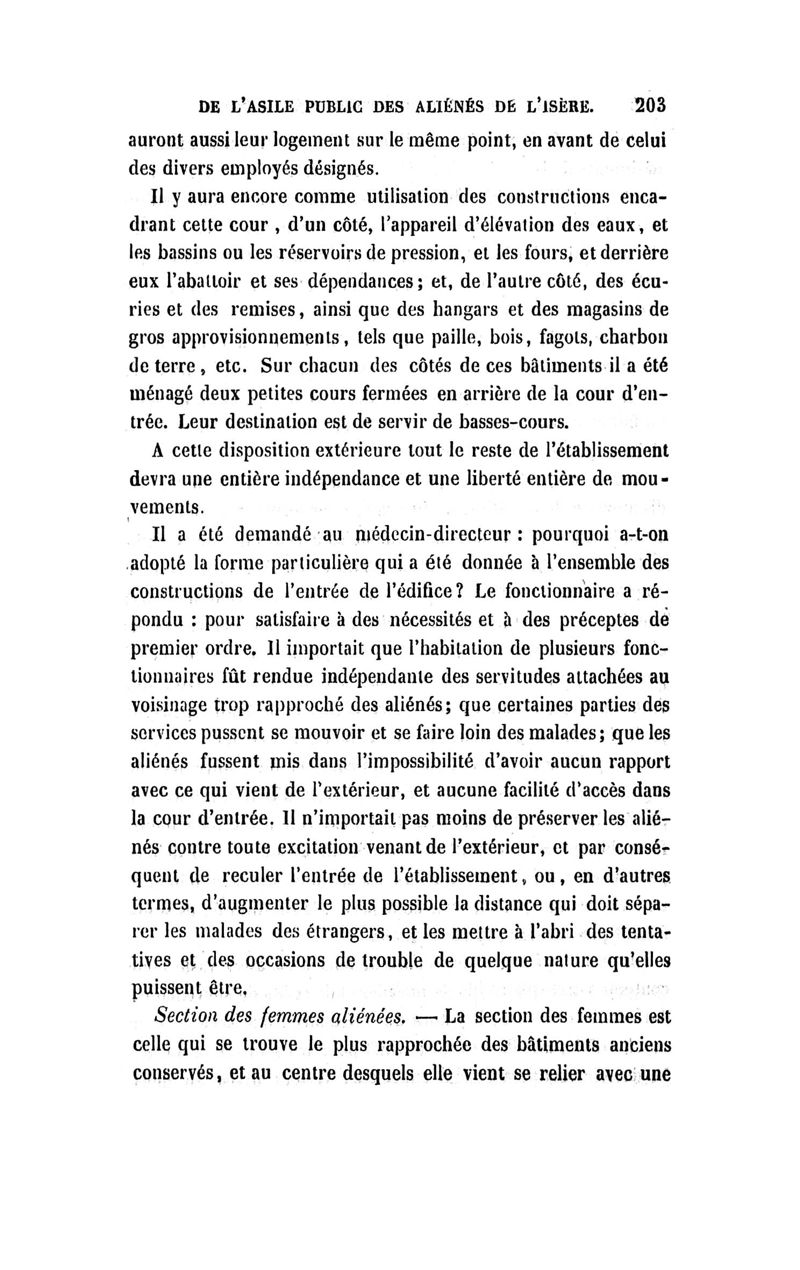 DE L'ASILE PUBLIC DES ALIÉNÉS DE L'ISÈRE. 203

auront aussi leur logement sur le même point, en avant de celui des divers employés désignés.

Il y aura encore comme utilisation des constructions encadrant cette cour, d'un côté, l'appareil d'élévation des eaux, et les bassins ou les réservoirs de pression, et les fours, et derrière eux l'abattoir et ses dépendances; et, de l'autre côté, des écuries et des remises, ainsi que des hangars et des magasins de gros approvisionnements, tels que paille, bois, fagots, charbon de terre, etc. Sur chacun des côtés de ces bâtiments il a été ménagé deux petites cours fermées en arrière de la cour d'entrée. Leur destination est de servir de basses-cours.

A cette disposition extérieure tout le reste de l'établissement devra une entière indépendance et une liberté entière de mouvements.

Il a été demandé au médecin-directeur : pourquoi a-t-on adopté la forme particulière qui a été donnée à l'ensemble des constructions de l'entrée de l'édifice? Le fonctionnaire a répondu : pour satisfaire à des nécessités et à des préceptes de premier ordre. Il importait que l'habitation de plusieurs fonctionnaires fût rendue indépendante des servitudes attachées au voisinage trop rapproché des aliénés; que certaines parties des services pussent se mouvoir et se faire loin des malades; que les aliénés fussent mis dans l'impossibilité d'avoir aucun rapport avec ce qui vient de l'extérieur, et aucune facilité d'accès dans la cour d'entrée. Il n'importait pas moins de préserver les aliénés contre toute excitation venant de l'extérieur, et par conséquent de reculer l'entrée de l'établissement, ou, en d'autres termes, d'augmenter le plus possible la distance qui doit séparer les malades des étrangers, et les mettre à l'abri des tentatives et des occasions de trouble de quelque nature qu'elles puissent être.

Section des femmes aliénées. — La section des femmes est celle qui se trouve le plus rapprochée des bâtiments anciens conservés, et au centre desquels elle vient se relier avec une